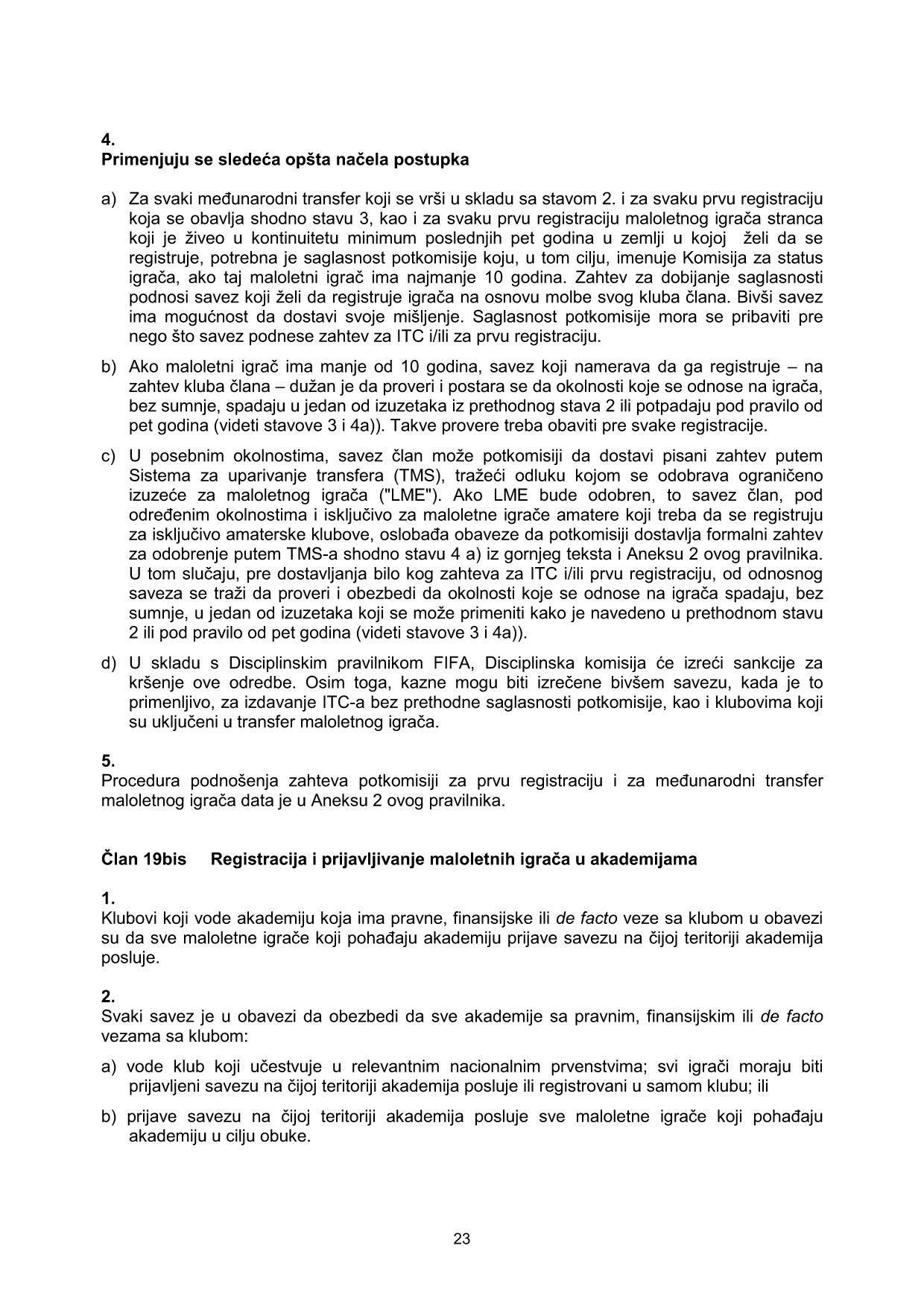 4.
Primenjuju se sledeća opšta načela postupka

a) Za svaki međunarodni transfer koji se vrši u skladu sa stavom 2. i za svaku prvu registraciju koja se obavlja shodno stavu 3, kao i za svaku prvu registraciju maloletnog igrača stranca koji je živeo u kontinuitetu minimum poslednjih pet godina u zemlji u kojoj želi da se registruje, potrebna je saglasnost potkomisije koju, u tom cilju, imenuje Komisija za status igrača, ako taj maloletni igrač ima najmanje 10 godina. Zahtev za dobijanje saglasnosti podnosi savez koji želi da registruje igrača na osnovu molbe svog kluba člana. Bivši savez ima mogućnost da dostavi svoje mišljenje. Saglasnost potkomisije mora se pribaviti pre nego što savez podnese zahtev za ITC i/ili za prvu registraciju.

b) Ako maloletni igrač ima manje od 10 godina, savez koji namerava da ga registruje – na zahtev kluba člana – dužan je da proveri i postara se da okolnosti koje se odnose na igrača, bez sumnje, spadaju u jedan od izuzetaka iz prethodnog stava 2 ili potpadaju pod pravilo od pet godina (videti stavove 3 i 4a)). Takve provere treba obaviti pre svake registracije.

c) U posebnim okolnostima, savez član može potkomisiji da dostavi pisani zahtev putem Sistema za uparivanje transfera (TMS), tražeći odluku kojom se odobrava ograničeno izuzeće za maloletnog igrača ("LME"). Ako LME bude odobren, to savez član, pod određenim okolnostima i isključivo za maloletne igrače amatere koji treba da se registruju za isključivo amaterske klubove, oslobađa obaveze da potkomisiji dostavlja formalni zahtev za odobrenje putem TMS-a shodno stavu 4 a) iz gornjeg teksta i Aneksu 2 ovog pravilnika. U tom slučaju, pre dostavljanja bilo kog zahteva za ITC i/ili prvu registraciju, od odnosnog saveza se traži da proveri i obezbedi da okolnosti koje se odnose na igrača spadaju, bez sumnje, u jedan od izuzetaka koji se može primeniti kako je navedeno u prethodnom stavu 2 ili pod pravilo od pet godina (videti stavove 3 i 4a)).

d) U skladu s Disciplinskim pravilnikom FIFA, Disciplinska komisija će izreći sankcije za kršenje ove odredbe. Osim toga, kazne mogu biti izrečene bivšem savezu, kada je to primenljivo, za izdavanje ITC-a bez prethodne saglasnosti potkomisije, kao i klubovima koji su uključeni u transfer maloletnog igrača.

5.
Procedura podnošenja zahteva potkomisiji za prvu registraciju i za međunarodni transfer maloletnog igrača data je u Aneksu 2 ovog pravilnika.

Član 19bis Registracija i prijavljivanje maloletnih igrača u akademijama

1.
Klubovi koji vode akademiju koja ima pravne, finansijske ili de facto veze sa klubom u obavezi su da sve maloletne igrače koji pohađaju akademiju prijave savezu na čijoj teritoriji akademija posluje.

2.
Svaki savez je u obavezi da obezbedi da sve akademije sa pravnim, finansijskim ili de facto vezama sa klubom:

a) vode klub koji učestvuje u relevantnim nacionalnim prvenstvima; svi igrači moraju biti prijavljeni savezu na čijoj teritoriji akademija posluje ili registrovani u samom klubu; ili

b) prijave savezu na čijoj teritoriji akademija posluje sve maloletne igrače koji pohađaju akademiju u cilju obuke.

23